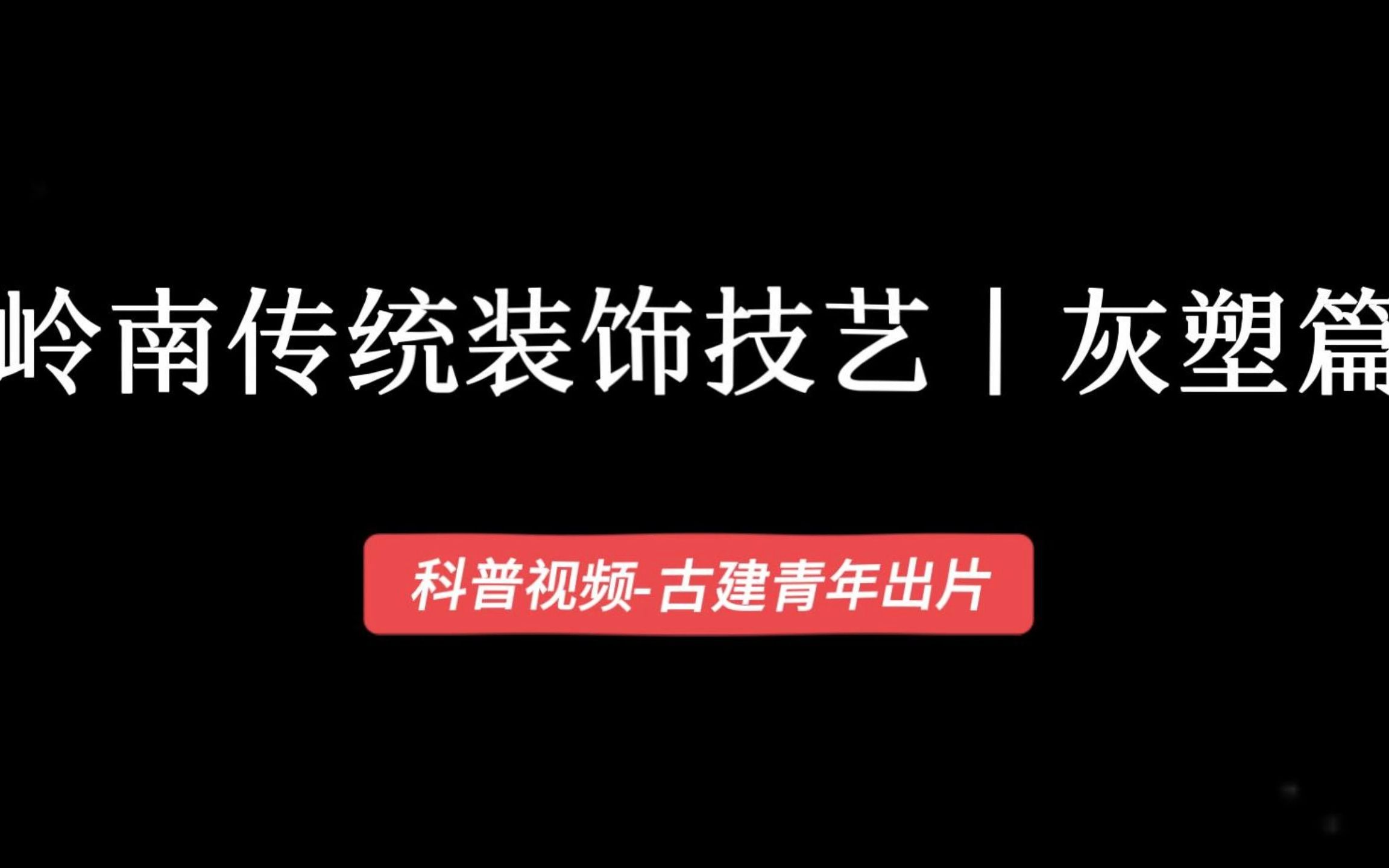 岭南传统装饰技艺丨灰塑篇

科普视频-古建青年出片